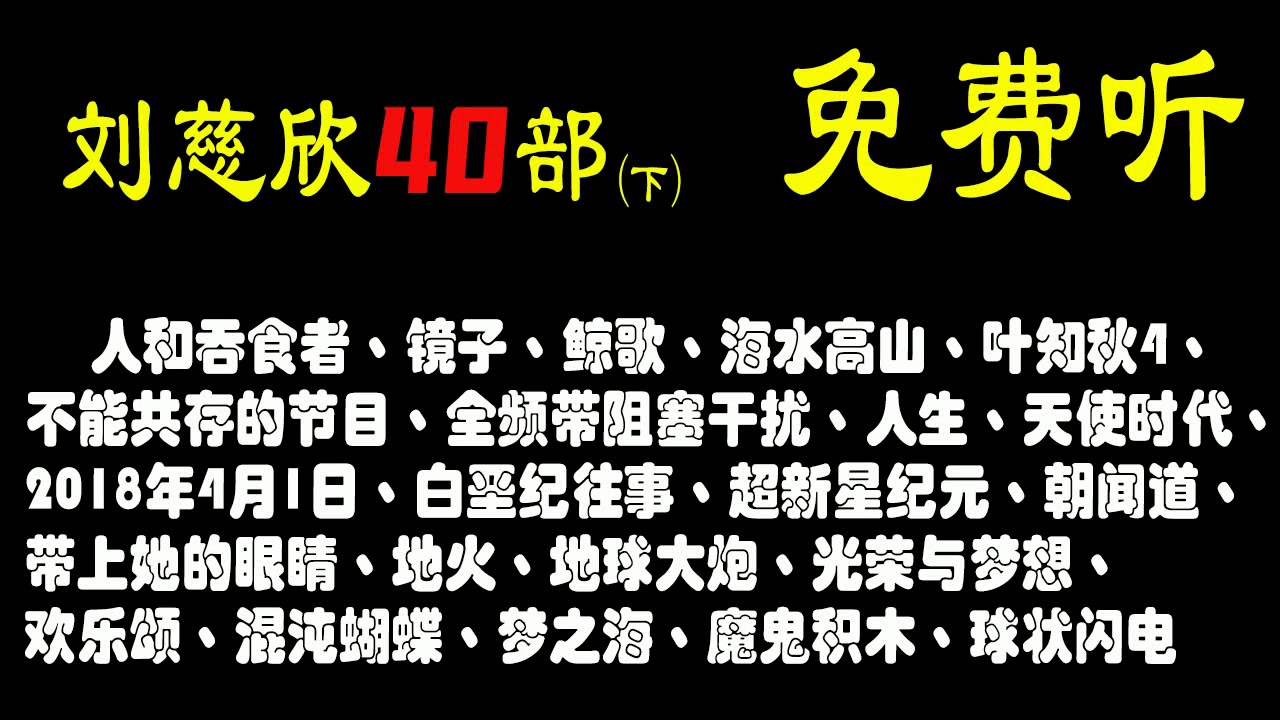 刘慈欣40部(下)　免费听

人和吞食者、镜子、鲸歌、海水高山、叶知秋4、不能共存的节目、全频带阻塞干扰、人生、天使时代、2018年4月1日、白垩纪往事、超新星纪元、朝闻道、带上她的眼睛、地火、地球大炮、光荣与梦想、欢乐颂、混沌蝴蝶、梦之海、魔鬼积木、球状闪电